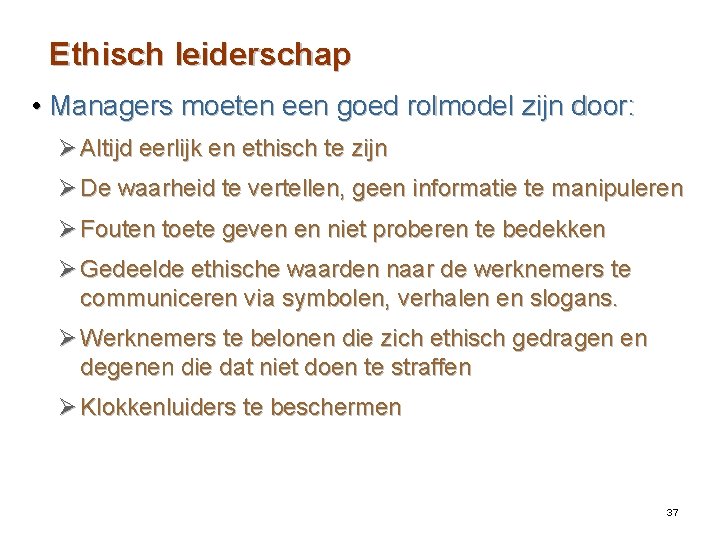 Ethisch leiderschap

• Managers moeten een goed rolmodel zijn door:

➢ Altijd eerlijk en ethisch te zijn

➢ De waarheid te vertellen, geen informatie te manipuleren

➢ Fouten toete geven en niet proberen te bedekken

➢ Gedeelde ethische waarden naar de werknemers te communiceren via symbolen, verhalen en slogans.

➢ Werknemers te belonen die zich ethisch gedragen en degenen die dat niet doen te straffen

➢ Klokkenluiders te beschermen

37